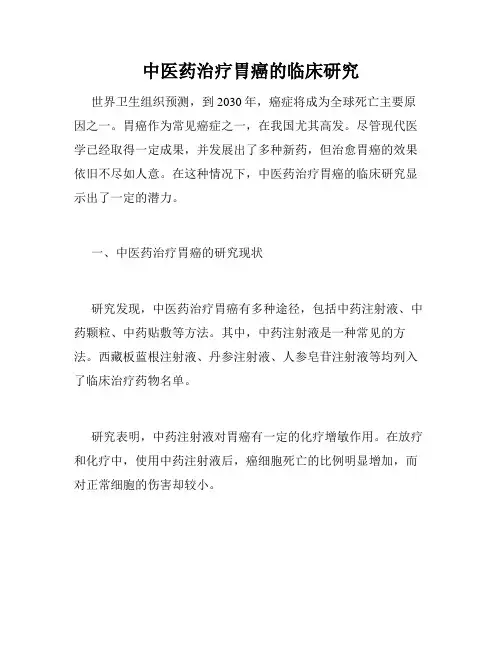 中医药治疗胃癌的临床研究

世界卫生组织预测，到2030年，癌症将成为全球死亡主要原因之一。胃癌作为常见癌症之一，在我国尤其高发。尽管现代医学已经取得一定成果，并发展出了多种新药，但治愈胃癌的效果依旧不尽如人意。在这种情况下，中医药治疗胃癌的临床研究显示出了一定的潜力。

一、中医药治疗胃癌的研究现状

研究发现，中医药治疗胃癌有多种途径，包括中药注射液、中药颗粒、中药贴敷等方法。其中，中药注射液是一种常见的方法。西藏板蓝根注射液、丹参注射液、人参皂苷注射液等均列入了临床治疗药物名单。

研究表明，中药注射液对胃癌有一定的化疗增敏作用。在放疗和化疗中，使用中药注射液后，癌细胞死亡的比例明显增加，而对正常细胞的伤害却较小。